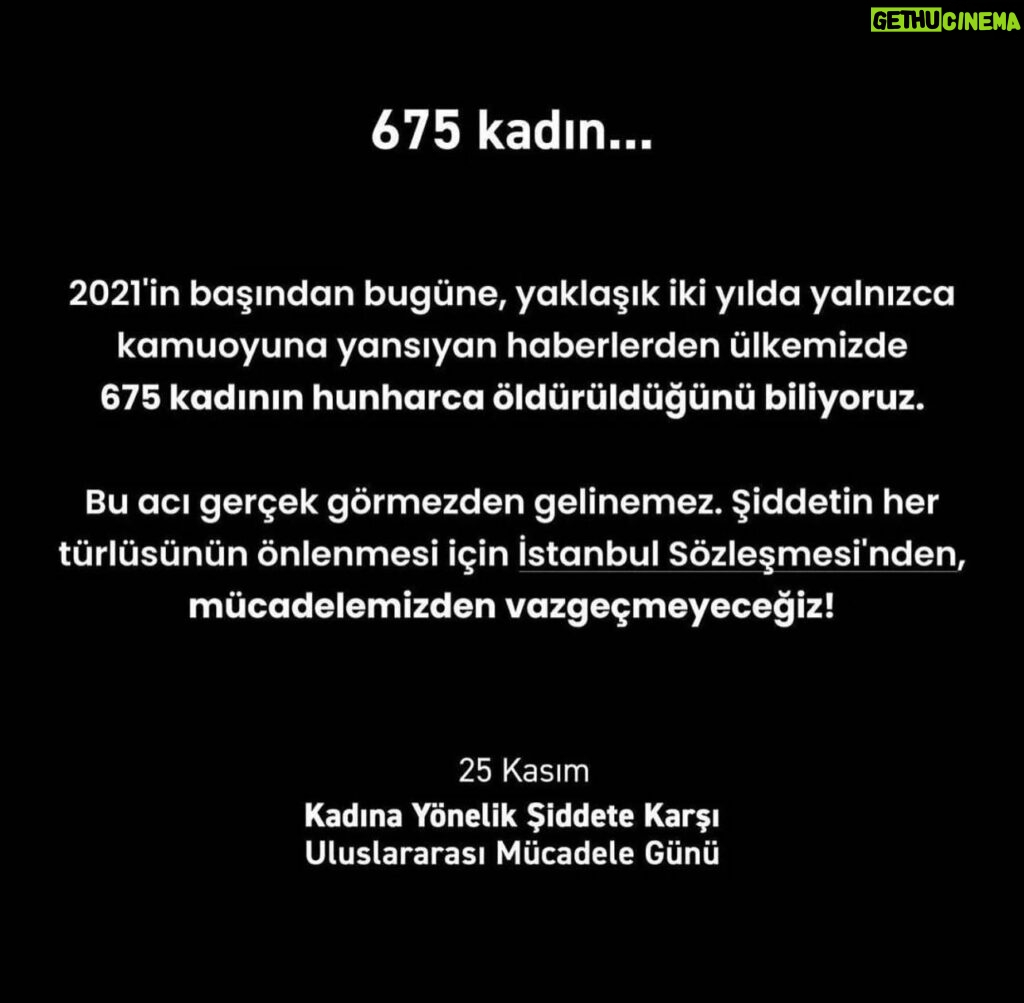 GETHUCINEMA

675 kadın...

2021'in başından bugüne, yaklaşık iki yılda yalnızca kamuoyuna yansıyan haberlerden ülkemizde 675 kadının hunharca öldürüldüğünü biliyoruz.

Bu acı gerçek görmezden gelinemez. Şiddetin her türlüsünün önlenmesi için İstanbul Sözleşmesi'nden, mücadelemizden vazgeçmeyeceğiz!

25 Kasım
Kadına Yönelik Şiddete Karşı
Uluslararası Mücadele Günü